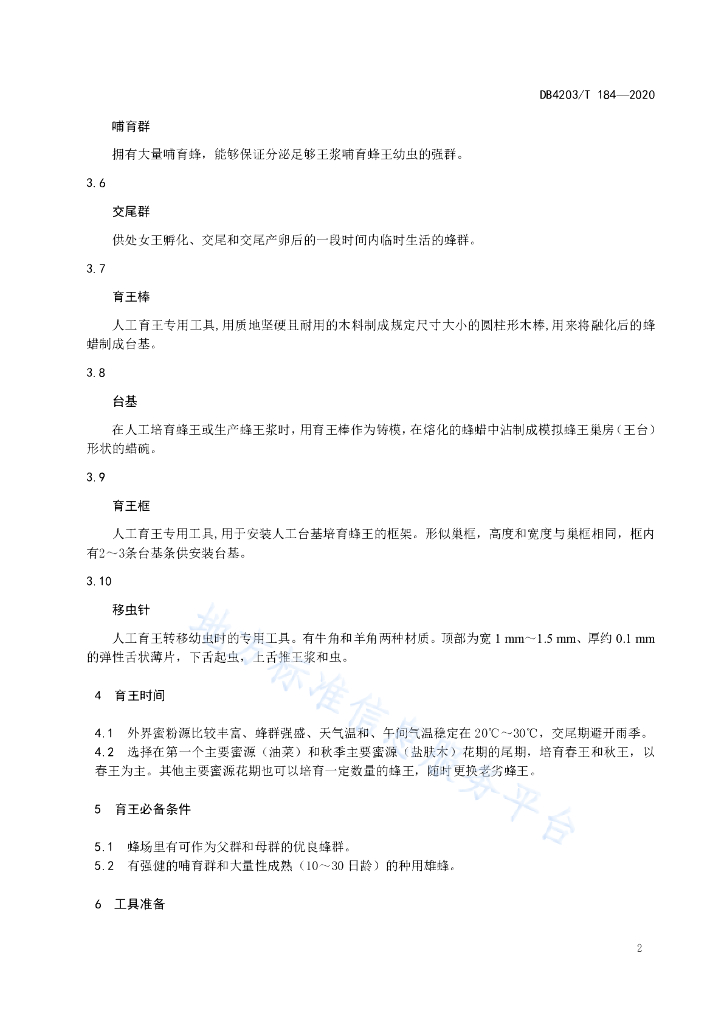 DB4203/T 184—2020

哺育群

拥有大量哺育蜂，能够保证分泌足够王浆哺育蜂王幼虫的强群。

3.6

交尾群

供处女王孵化、交尾和交尾产卵后的一段时间内临时生活的蜂群。

3.7

育王棒

人工育王专用工具，用质地坚硬且耐用的木料制成规定尺寸大小的圆柱形木棒，用来将融化后的蜂蜡制成台基。

3.8

台基

在人工培育蜂王或生产蜂王浆时，用育王棒作为铸模，在熔化的蜂蜡中沾制成模拟蜂王巢房（王台）形状的蜡碗。

3.9

育王框

人工育王专用工具，用于安装人工台基培育蜂王的框架。形似巢框，高度和宽度与巢框相同，框内有2～3条台基条供安装台基。

3.10

移虫针

人工育王转移幼虫时的专用工具。有牛角和羊角两种材质。顶部为宽 1 mm～1.5 mm、厚约 0.1 mm 的弹性舌状薄片，下舌起虫，上舌推王浆和虫。

4 育王时间

4.1 外界蜜粉源比较丰富、蜂群强盛、天气温和、午间气温稳定在 20℃～30℃，交尾期避开雨季。
4.2 选择在第一个主要蜜源（油菜）和秋季主要蜜源（盐肤木）花期的尾期，培育春王和秋王，以春王为主。其他主要蜜源花期也可以培育一定数量的蜂王，随时更换老劣蜂王。

5 育王必备条件

5.1 蜂场里有可作为父群和母群的优良蜂群。
5.2 有强健的哺育群和大量性成熟（10～30 日龄）的种用雄蜂。

6 工具准备

2

地方标准信息服务平台